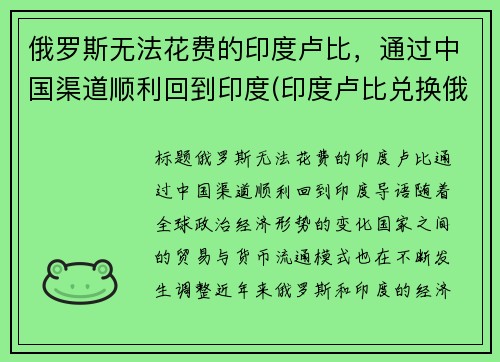 俄罗斯无法花费的印度卢比，通过中国渠道顺利回到印度(印度卢比兑换俄

标题俄罗斯无法花费的印度卢比通过中国渠道顺利回到印度导语随着全球政治经济形势的变化国家之间的贸易与货币流通模式也在不断发生调整近年来俄罗斯和印度的经济